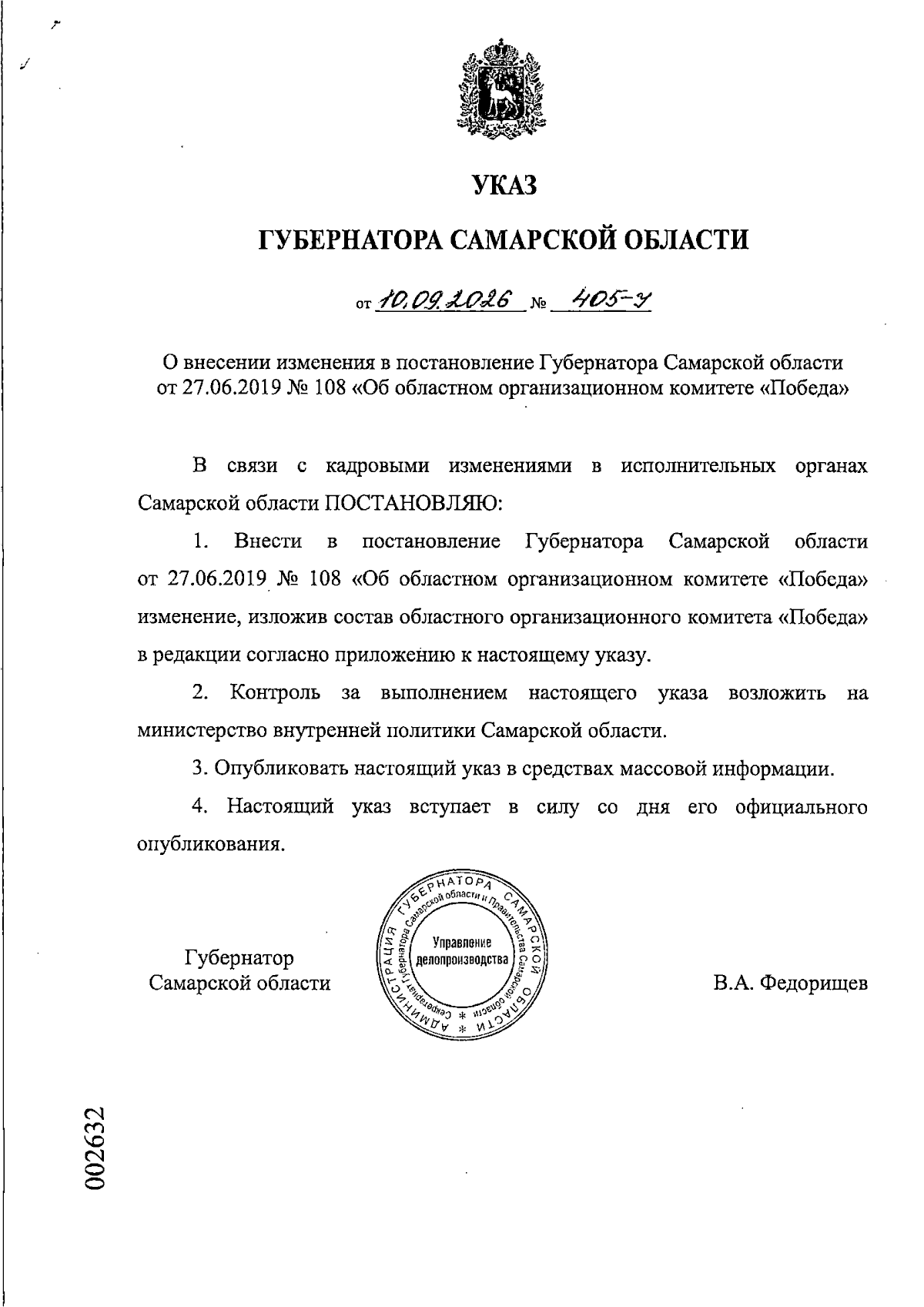 УКАЗ

ГУБЕРНАТОРА САМАРСКОЙ ОБЛАСТИ

от 10.09.2026 № 405-у

О внесении изменения в постановление Губернатора Самарской области от 27.06.2019 № 108 «Об областном организационном комитете «Победа»

В связи с кадровыми изменениями в исполнительных органах Самарской области ПОСТАНОВЛЯЮ:

1. Внести в постановление Губернатора Самарской области от 27.06.2019 № 108 «Об областном организационном комитете «Победа» изменение, изложив состав областного организационного комитета «Победа» в редакции согласно приложению к настоящему указу.

2. Контроль за выполнением настоящего указа возложить на министерство внутренней политики Самарской области.

3. Опубликовать настоящий указ в средствах массовой информации.

4. Настоящий указ вступает в силу со дня его официального опубликования.

Губернатор
Самарской области

АДМИНИСТРАЦИЯ ГУБЕРНАТОРА САМАРСКОЙ ОБЛАСТИ * Секретариат Губернатора Самарской области и Правительства Самарской области * Управление делопроизводства

В.А. Федорищев

002632